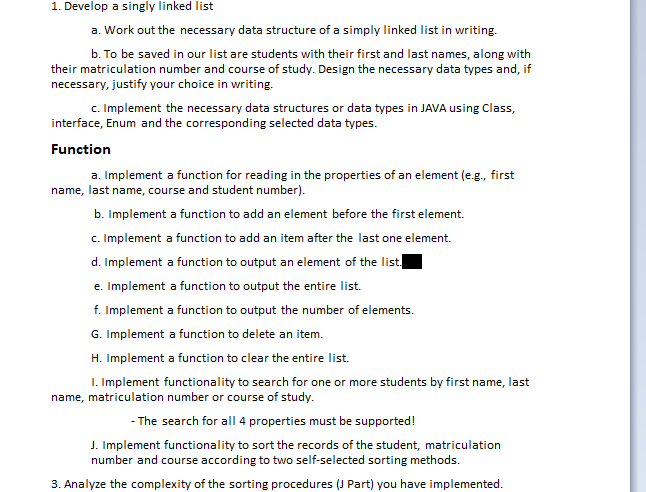 1. Develop a singly linked list

a. Work out the necessary data structure of a simply linked list in writing.

b. To be saved in our list are students with their first and last names, along with their matriculation number and course of study. Design the necessary data types and, if necessary, justify your choice in writing.

c. Implement the necessary data structures or data types in JAVA using Class, interface, Enum and the corresponding selected data types.

Function

a. Implement a function for reading in the properties of an element (e.g., first name, last name, course and student number).

b. Implement a function to add an element before the first element.

c. Implement a function to add an item after the last one element.

d. Implement a function to output an element of the list.

e. Implement a function to output the entire list.

f. Implement a function to output the number of elements.

G. Implement a function to delete an item.

H. Implement a function to clear the entire list.

I. Implement functionality to search for one or more students by first name, last name, matriculation number or course of study.

- The search for all 4 properties must be supported!

J. Implement functionality to sort the records of the student, matriculation number and course according to two self-selected sorting methods.

3. Analyze the complexity of the sorting procedures (J Part) you have implemented.